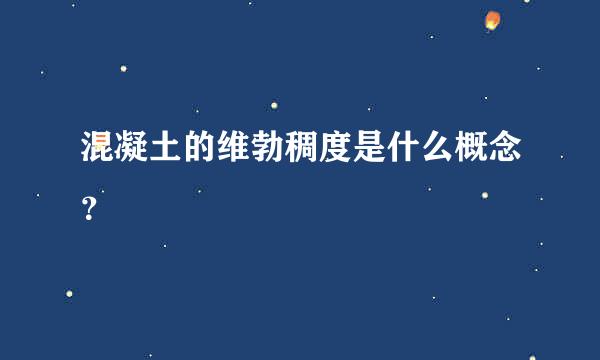 混凝土的维勃稠度是什么概念?